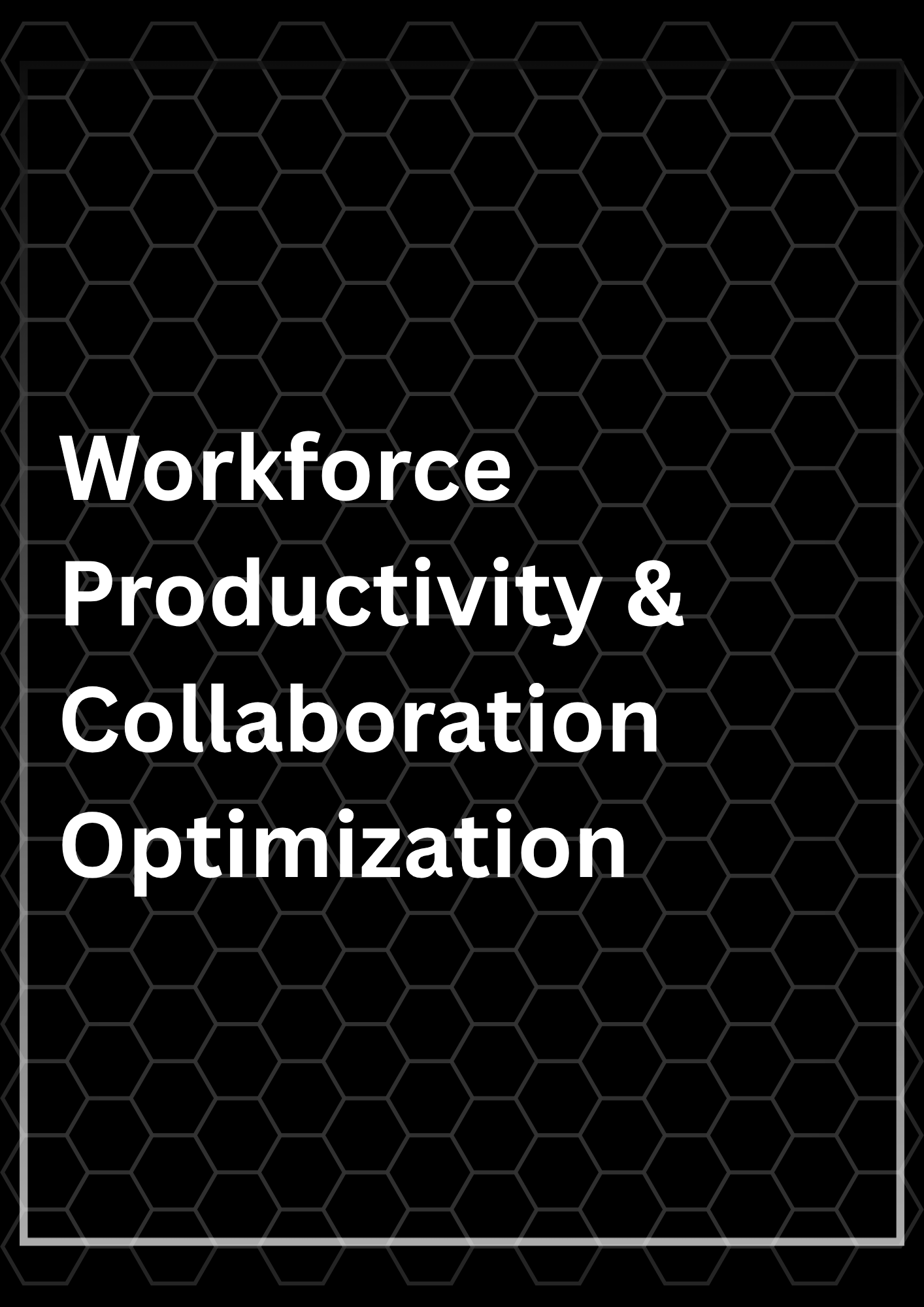 Workforce Productivity & Collaboration Optimization